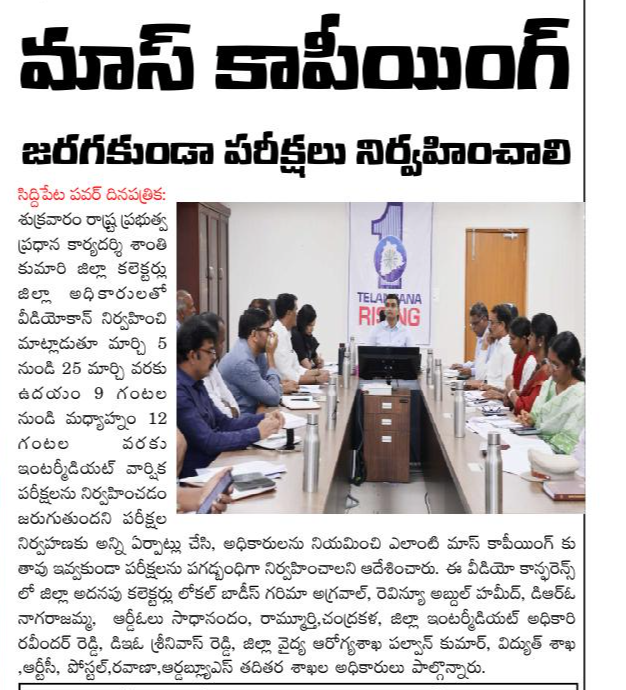 మాస్ కాపీయింగ్

జరగకుండా పరీక్షలు నిర్వహించాలి

సిద్దిపేట పవర్ దినపత్రిక: శుక్రవారం రాష్ట్ర ప్రభుత్వ ప్రధాన కార్యదర్శి శాంతి కుమారి జిల్లా కలెక్టర్లు జిల్లా అధికారులతో వీడియోకాన్ నిర్వహించి మాట్లాడుతూ మార్చి 5 నుండి 25 మార్చి వరకు ఉదయం 9 గంటల నుండి మధ్యాహ్నం 12 గంటల వరకు ఇంటర్మీడియట్ వార్షిక పరీక్షలను నిర్వహించడం జరుగుతుందని పరీక్షల నిర్వహణకు అన్ని ఏర్పాట్లు చేసి, అధికారులను నియమించి ఎలాంటి మాస్ కాపీయింగ్ కు తావు ఇవ్వకుండా పరీక్షలను పగడ్బంధిగా నిర్వహించాలని ఆదేశించారు. ఈ వీడియో కాన్ఫరెన్స్ లో జిల్లా అదనపు కలెక్టర్లు లోకల్ బాడీస్ గరిమా అగ్రవాల్, రెవిన్యూ అబ్దుల్ హమీద్, డిఆర్ఓ నాగరాజమ్మ, ఆర్డీఓలు సాధానందం, రామ్మూర్తి,చంద్రకళ, జిల్లా ఇంటర్మీడియట్ అధికారి రవీందర్ రెడ్డి, డిఇఓ శ్రీనివాస్ రెడ్డి, జిల్లా వైద్య ఆరోగ్యశాఖ పల్వాన్ కుమార్, విద్యుత్ శాఖ ,ఆర్టీసీ, పోస్టల్,రవాణా,ఆర్డబ్ల్యూఎస్ తదితర శాఖల అధికారులు పాల్గొన్నారు.

TELANGANA RISING